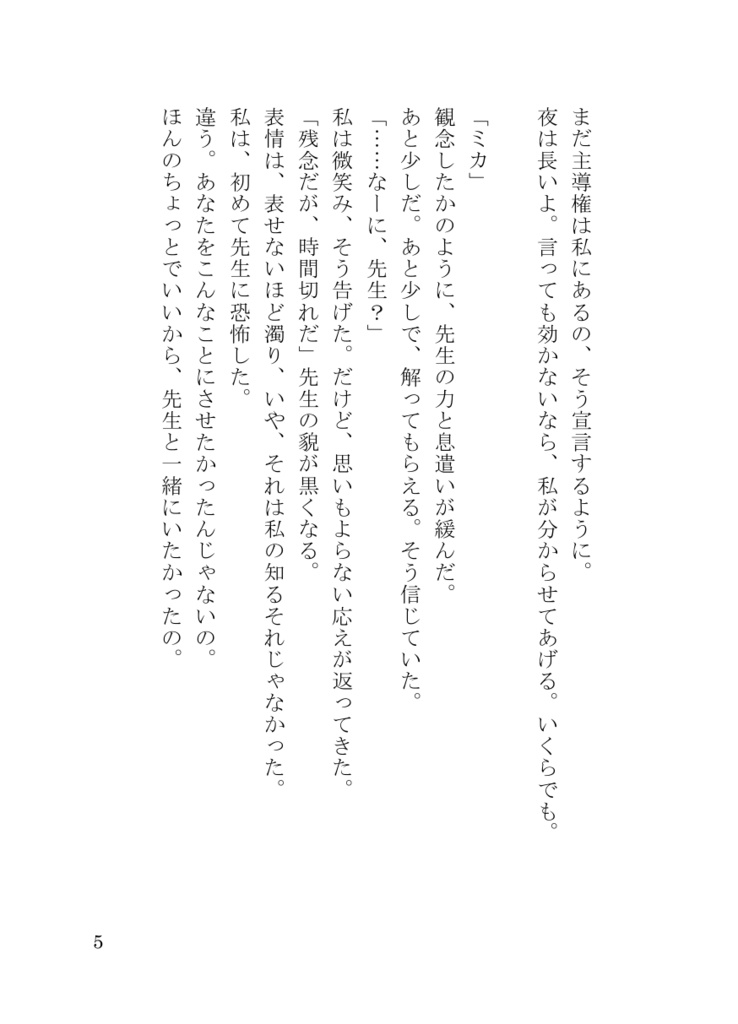 まだ主導権は私にあるの、そう宣言するように。
夜は長いよ。言っても効かないなら、私が分からせてあげる。いくらでも。

「ミカ」
観念したかのように、先生の力と息遣いが緩んだ。
あと少しだ。あと少しで、解ってもらえる。そう信じていた。
「……なーに、先生？」
私は微笑み、そう告げた。だけど、思いもよらない応えが返ってきた。
「残念だが、時間切れだ」先生の貌が黒くなる。
表情は、表せないほど濁り、いや、それは私の知るそれじゃなかった。
私は、初めて先生に恐怖した。
違う。あなたをこんなことにさせたかったんじゃないの。
ほんのちょっとでいいから、先生と一緒にいたかったの。

5